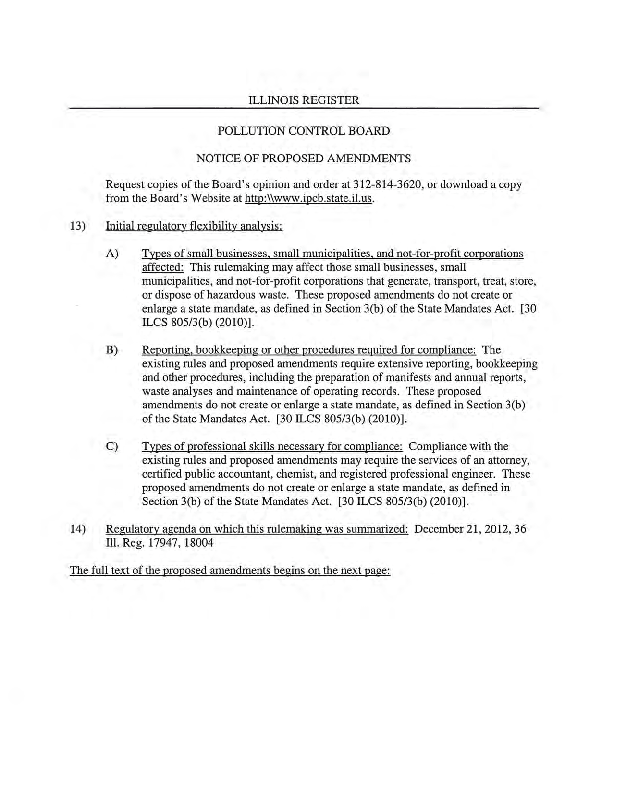 ILLINOIS REGISTER

POLLUTION CONTROL BOARD

NOTICE OF PROPOSED AMENDMENTS

Request copies of the Board's opinion and order at 312-814-3620, or download a copy from the Board's Website at http:\\www.ipcb.state.il.us.

13) Initial regulatory flexibility analysis:

A) Types of small businesses, small municipalities, and not-for-profit corporations affected: This rulemaking may affect those small businesses, small municipalities, and not-for-profit corporations that generate, transport, treat, store, or dispose of hazardous waste. These proposed amendments do not create or enlarge a state mandate, as defined in Section 3(b) of the State Mandates Act. [30 ILCS 805/3(b) (2010)].

B) Reporting, bookkeeping or other procedures required for compliance: The existing rules and proposed amendments require extensive reporting, bookkeeping and other procedures, including the preparation of manifests and annual reports, waste analyses and maintenance of operating records. These proposed amendments do not create or enlarge a state mandate, as defined in Section 3(b) of the State Mandates Act. [30 ILCS 805/3(b) (2010)].

C) Types of professional skills necessary for compliance: Compliance with the existing rules and proposed amendments may require the services of an attorney, certified public accountant, chemist, and registered professional engineer. These proposed amendments do not create or enlarge a state mandate, as defined in Section 3(b) of the State Mandates Act. [30 ILCS 805/3(b) (2010)].

14) Regulatory agenda on which this rulemaking was summarized: December 21, 2012, 36 Ill. Reg. 17947, 18004

The full text of the proposed amendments begins on the next page: